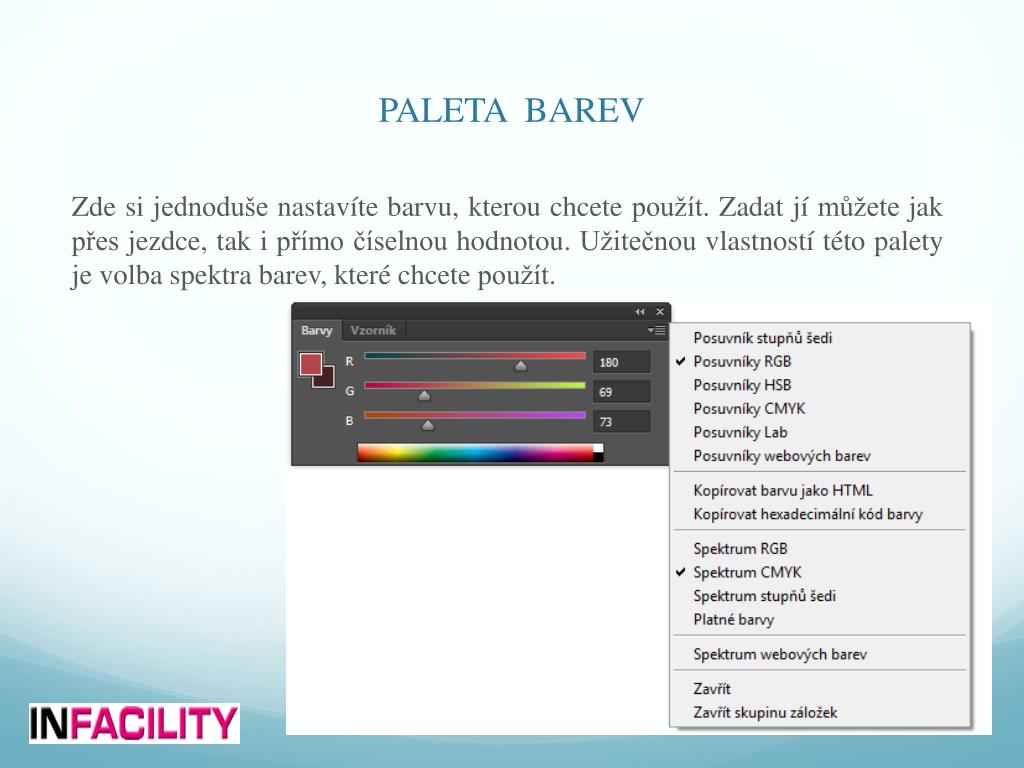 PALETA BAREV

Zde si jednoduše nastavíte barvu, kterou chcete použít. Zadat jí můžete jak přes jezdce, tak i přímo číselnou hodnotou. Užitečnou vlastností této palety je volba spektra barev, které chcete použít.

Barvy Vzorník

R 180
G 69
B 73

Posuvník stupňů šedi
✔ Posuvníky RGB
Posuvníky HSB
Posuvníky CMYK
Posuvníky Lab
Posuvníky webových barev

Kopírovat barvu jako HTML
Kopírovat hexadecimální kód barvy

Spektrum RGB
✔ Spektrum CMYK
Spektrum stupňů šedi
Platné barvy

Spektrum webových barev

Zavřít
Zavřít skupinu záložek

INFACILITY